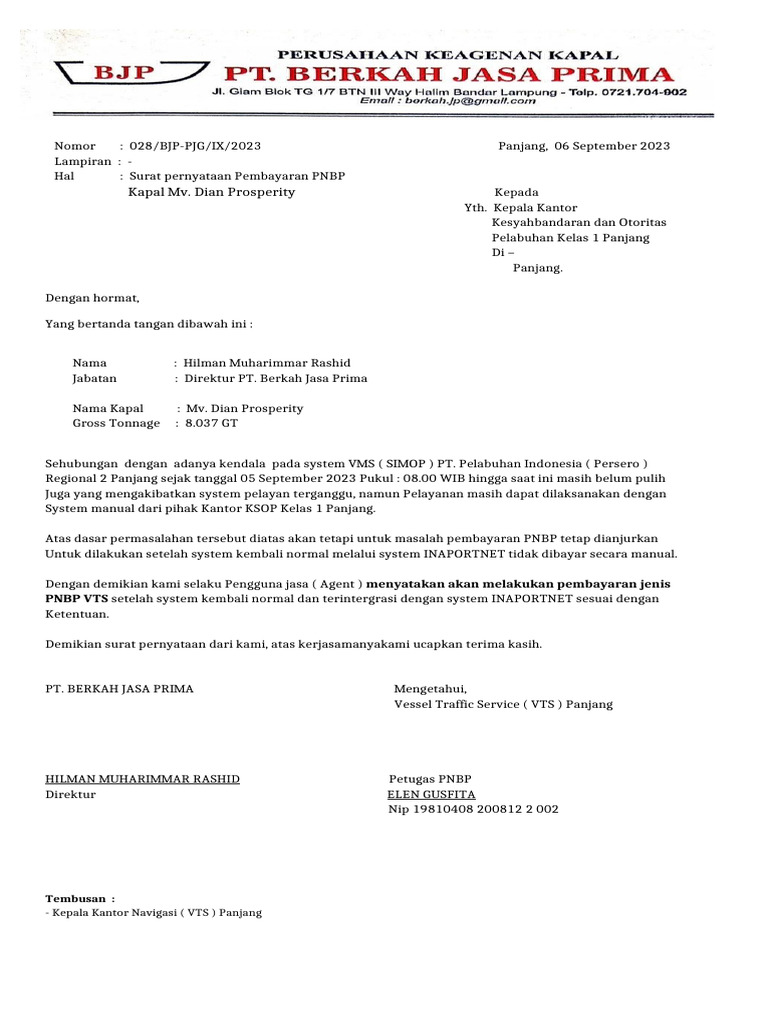 BJP

PERUSAHAAN KEAGENAN KAPAL
PT. BERKAH JASA PRIMA
Jl. Giam Blok TG 1/7 BTN III Way Halim Bandar Lampung - Telp. 0721.704-902
Email : berkah.jp@gmail.com

Nomor : 028/BJP-PJG/IX/2023
Lampiran : -
Hal : Surat pernyataan Pembayaran PNBP
Kapal Mv. Dian Prosperity

Panjang, 06 September 2023

Kepada
Yth. Kepala Kantor
Kesyahbandaran dan Otoritas
Pelabuhan Kelas 1 Panjang
Di –
Panjang.

Dengan hormat,

Yang bertanda tangan dibawah ini :

Nama : Hilman Muharimmar Rashid
Jabatan : Direktur PT. Berkah Jasa Prima

Nama Kapal : Mv. Dian Prosperity
Gross Tonnage : 8.037 GT

Sehubungan dengan adanya kendala pada system VMS ( SIMOP ) PT. Pelabuhan Indonesia ( Persero ) Regional 2 Panjang sejak tanggal 05 September 2023 Pukul : 08.00 WIB hingga saat ini masih belum pulih Juga yang mengakibatkan system pelayan terganggu, namun Pelayanan masih dapat dilaksanakan dengan System manual dari pihak Kantor KSOP Kelas 1 Panjang.

Atas dasar permasalahan tersebut diatas akan tetapi untuk masalah pembayaran PNBP tetap dianjurkan Untuk dilakukan setelah system kembali normal melalui system INAPORTNET tidak dibayar secara manual.

Dengan demikian kami selaku Pengguna jasa ( Agent ) menyatakan akan melakukan pembayaran jenis PNBP VTS setelah system kembali normal dan terintergrasi dengan system INAPORTNET sesuai dengan Ketentuan.

Demikian surat pernyataan dari kami, atas kerjasamanyakami ucapkan terima kasih.

PT. BERKAH JASA PRIMA

HILMAN MUHARIMMAR RASHID
Direktur

Mengetahui,
Vessel Traffic Service ( VTS ) Panjang

Petugas PNBP
ELEN GUSFITA
Nip 19810408 200812 2 002

Tembusan :
- Kepala Kantor Navigasi ( VTS ) Panjang